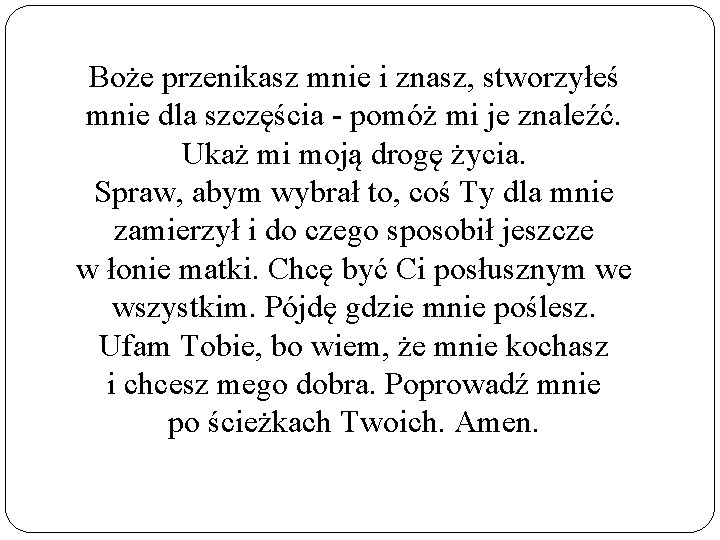 Boże przenikasz mnie i znasz, stworzyłeś mnie dla szczęścia - pomóż mi je znaleźć. Ukaż mi moją drogę życia. Spraw, abym wybrał to, coś Ty dla mnie zamierzył i do czego sposobił jeszcze w łonie matki. Chcę być Ci posłusznym we wszystkim. Pójdę gdzie mnie poślesz. Ufam Tobie, bo wiem, że mnie kochasz i chcesz mego dobra. Poprowadź mnie po ścieżkach Twoich. Amen.